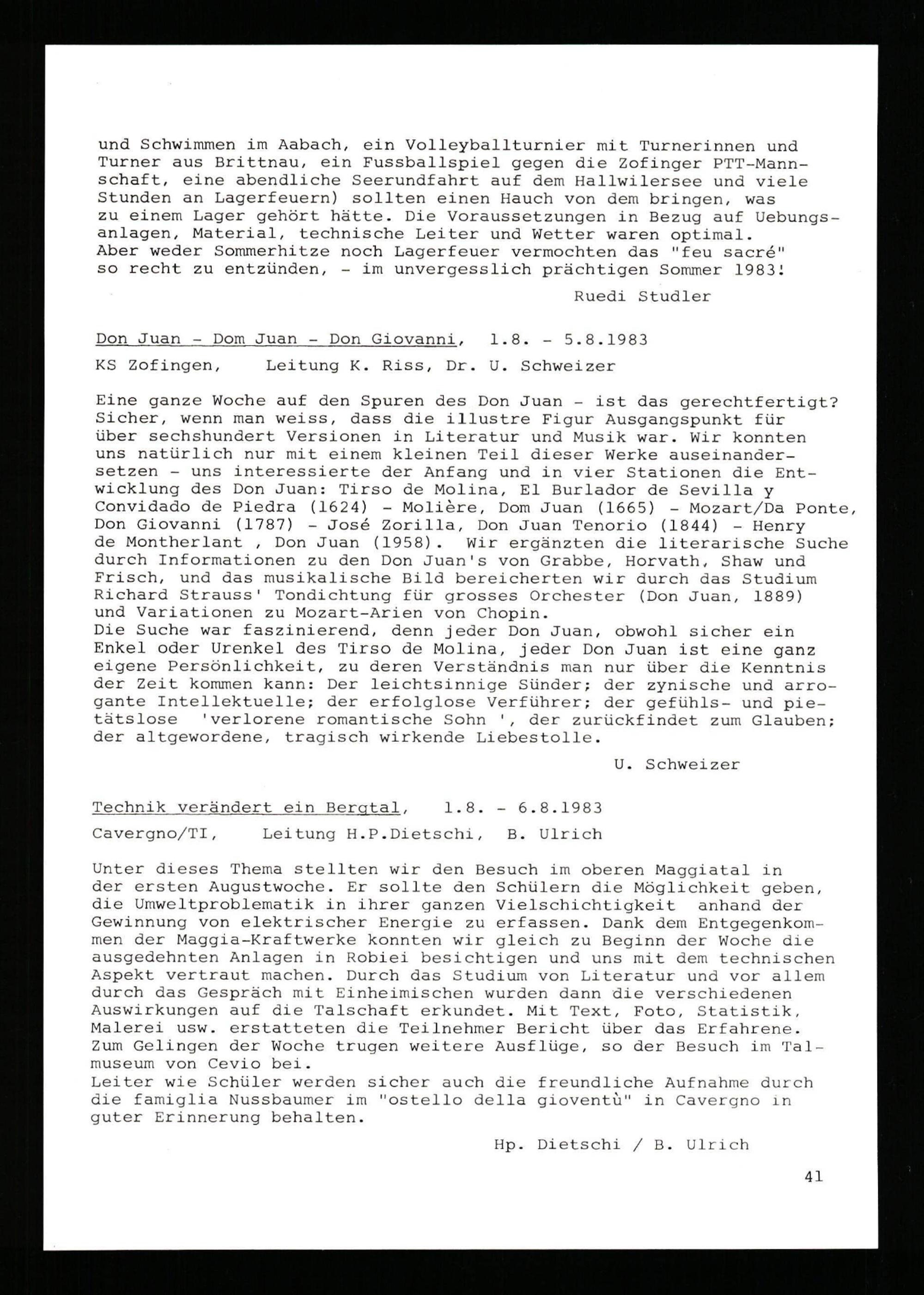 und Schwimmen im Aabach, ein Volleyballturnier mit Turnerinnen und Turner aus Brittnau, ein Fussballspiel gegen die Zofinger PTT-Mannschaft, eine abendliche Seerundfahrt auf dem Hallwilersee und viele Stunden an Lagerfeuern) sollten einen Hauch von dem bringen, was zu einem Lager gehört hätte. Die Voraussetzungen in Bezug auf Uebungsanlagen, Material, technische Leiter und Wetter waren optimal.
Aber weder Sommerhitze noch Lagerfeuer vermochten das "feu sacré" so recht zu entzünden, - im unvergesslich prächtigen Sommer 1983!

Ruedi Studler

Don Juan - Dom Juan - Don Giovanni, 1.8. - 5.8.1983

KS Zofingen, Leitung K. Riss, Dr. U. Schweizer

Eine ganze Woche auf den Spuren des Don Juan - ist das gerechtfertigt? Sicher, wenn man weiss, dass die illustre Figur Ausgangspunkt für über sechshundert Versionen in Literatur und Musik war. Wir konnten uns natürlich nur mit einem kleinen Teil dieser Werke auseinandersetzen - uns interessierte der Anfang und in vier Stationen die Entwicklung des Don Juan: Tirso de Molina, El Burlador de Sevilla y Convidado de Piedra (1624) - Molière, Dom Juan (1665) - Mozart/Da Ponte, Don Giovanni (1787) - José Zorilla, Don Juan Tenorio (1844) - Henry de Montherlant , Don Juan (1958). Wir ergänzten die literarische Suche durch Informationen zu den Don Juan's von Grabbe, Horvath, Shaw und Frisch, und das musikalische Bild bereicherten wir durch das Studium Richard Strauss' Tondichtung für grosses Orchester (Don Juan, 1889) und Variationen zu Mozart-Arien von Chopin.
Die Suche war faszinierend, denn jeder Don Juan, obwohl sicher ein Enkel oder Urenkel des Tirso de Molina, jeder Don Juan ist eine ganz eigene Persönlichkeit, zu deren Verständnis man nur über die Kenntnis der Zeit kommen kann: Der leichtsinnige Sünder; der zynische und arrogante Intellektuelle; der erfolglose Verführer; der gefühls- und pietätslose 'verlorene romantische Sohn ', der zurückfindet zum Glauben; der altgewordene, tragisch wirkende Liebestolle.

U. Schweizer

Technik verändert ein Bergtal, 1.8. - 6.8.1983

Cavergno/TI, Leitung H.P.Dietschi, B. Ulrich

Unter dieses Thema stellten wir den Besuch im oberen Maggiatal in der ersten Augustwoche. Er sollte den Schülern die Möglichkeit geben, die Umweltproblematik in ihrer ganzen Vielschichtigkeit anhand der Gewinnung von elektrischer Energie zu erfassen. Dank dem Entgegenkommen der Maggia-Kraftwerke konnten wir gleich zu Beginn der Woche die ausgedehnten Anlagen in Robiei besichtigen und uns mit dem technischen Aspekt vertraut machen. Durch das Studium von Literatur und vor allem durch das Gespräch mit Einheimischen wurden dann die verschiedenen Auswirkungen auf die Talschaft erkundet. Mit Text, Foto, Statistik, Malerei usw. erstatteten die Teilnehmer Bericht über das Erfahrene. Zum Gelingen der Woche trugen weitere Ausflüge, so der Besuch im Talmuseum von Cevio bei.
Leiter wie Schüler werden sicher auch die freundliche Aufnahme durch die famiglia Nussbaumer im "ostello della gioventù" in Cavergno in guter Erinnerung behalten.

Hp. Dietschi / B. Ulrich

41